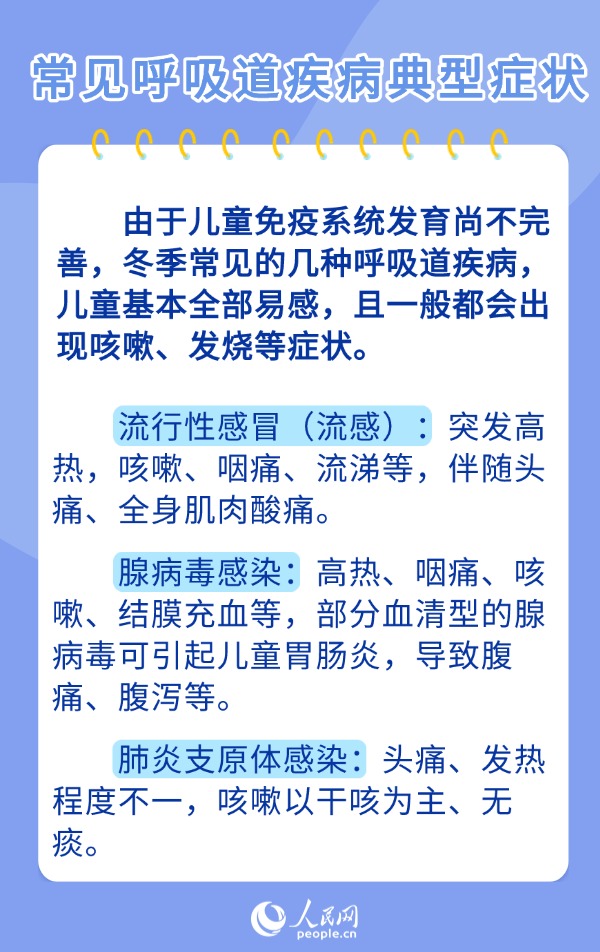 常见呼吸道疾病典型症状

由于儿童免疫系统发育尚不完善，冬季常见的几种呼吸道疾病，儿童基本全部易感，且一般都会出现咳嗽、发烧等症状。

流行性感冒（流感）：突发高热，咳嗽、咽痛、流涕等，伴随头痛、全身肌肉酸痛。

腺病毒感染：高热、咽痛、咳嗽、结膜充血等，部分血清型的腺病毒可引起儿童胃肠炎，导致腹痛、腹泻等。

肺炎支原体感染：头痛、发热程度不一，咳嗽以干咳为主、无痰。

人民网
people.cn